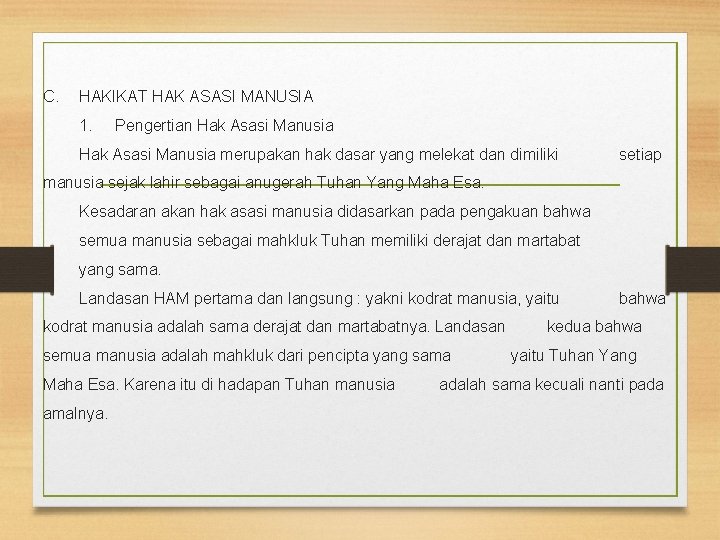 C. HAKIKAT HAK ASASI MANUSIA

1. Pengertian Hak Asasi Manusia

Hak Asasi Manusia merupakan hak dasar yang melekat dan dimiliki setiap manusia sejak lahir sebagai anugerah Tuhan Yang Maha Esa.

Kesadaran akan hak asasi manusia didasarkan pada pengakuan bahwa semua manusia sebagai mahkluk Tuhan memiliki derajat dan martabat yang sama.

Landasan HAM pertama dan langsung : yakni kodrat manusia, yaitu bahwa kodrat manusia adalah sama derajat dan martabatnya. Landasan kedua bahwa semua manusia adalah mahkluk dari pencipta yang sama yaitu Tuhan Yang Maha Esa. Karena itu di hadapan Tuhan manusia adalah sama kecuali nanti pada amalnya.